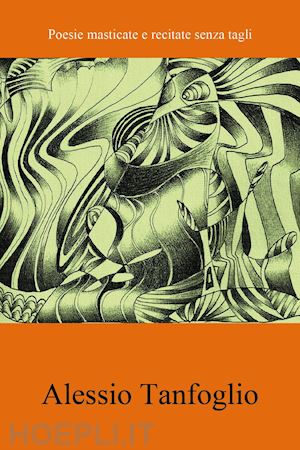 Poesie masticate e recitate senza tagli

Alessio Tanfoglio

HOEPLI.IT